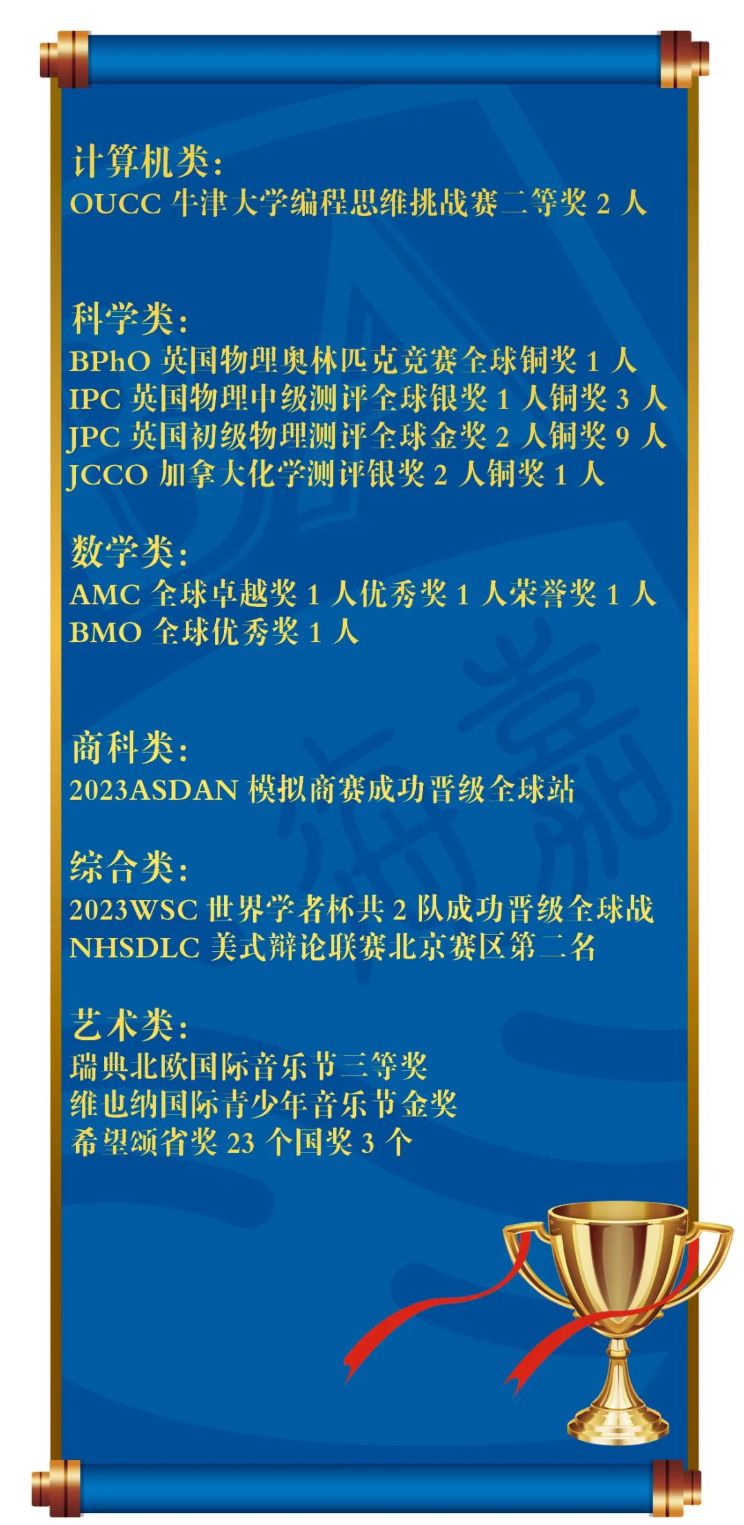 计算机类:
OUCC 牛津大学编程思维挑战赛二等奖 2 人

科学类:
BPhO 英国物理奥林匹克竞赛全球铜奖 1 人
IPC 英国物理中级测评全球银奖 1 人铜奖 3 人
JPC 英国初级物理测评全球金奖 2 人铜奖 9 人
JCCO 加拿大化学测评银奖 2 人铜奖 1 人

数学类:
AMC 全球卓越奖 1 人优秀奖 1 人荣誉奖 1 人
BMO 全球优秀奖 1 人

商科类:
2023ASDAN 模拟商赛成功晋级全球站

综合类:
2023WSC 世界学者杯共 2 队成功晋级全球战
NHSDLC 美式辩论联赛北京赛区第二名

艺术类:
瑞典北欧国际音乐节三等奖
维也纳国际青少年音乐节金奖
希望颂省奖 23 个国奖 3 个